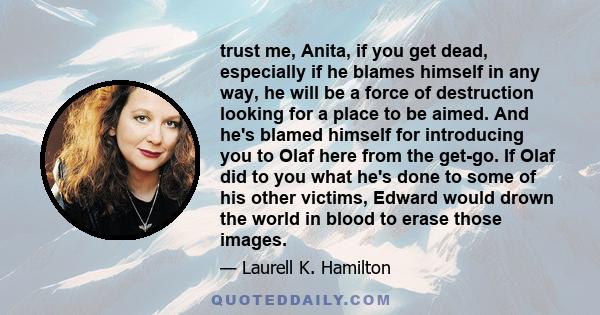 trust me, Anita, if you get dead, especially if he blames himself in any way, he will be a force of destruction looking for a place to be aimed. And he's blamed himself for introducing you to Olaf here from the get-go. If Olaf did to you what he's done to some of his other victims, Edward would drown the world in blood to erase those images.

— Laurell K. Hamilton

QUOTEDDAILY.COM